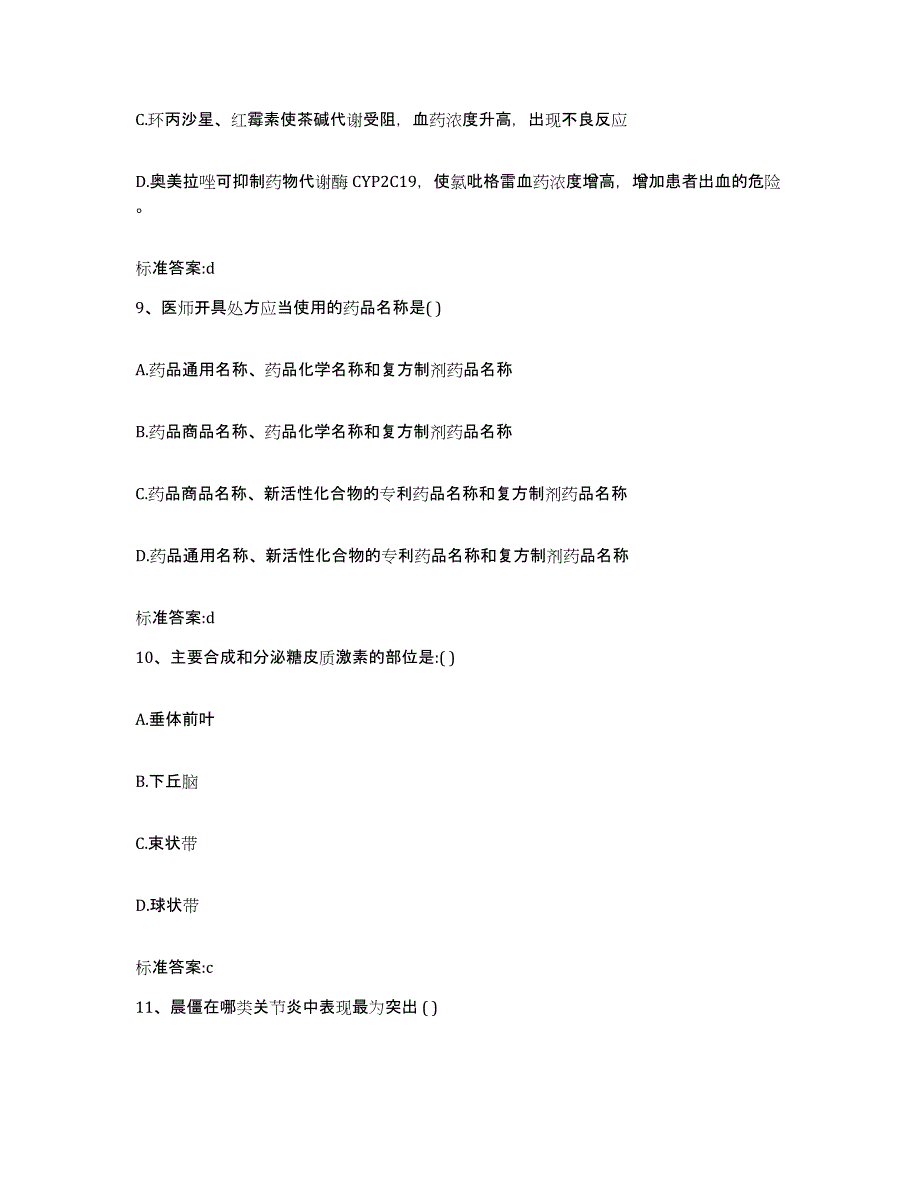 C.环丙沙星、红霉素使茶碱代谢受阻，血药浓度升高，出现不良反应

D.奥美拉唑可抑制药物代谢酶 CYP2C19，使氯吡格雷血药浓度增高，增加患者出血的危险。

标准答案:d

9、医师开具处方应当使用的药品名称是( )

A.药品通用名称、药品化学名称和复方制剂药品名称

B.药品商品名称、药品化学名称和复方制剂药品名称

C.药品商品名称、新活性化合物的专利药品名称和复方制剂药品名称

D.药品通用名称、新活性化合物的专利药品名称和复方制剂药品名称

标准答案:d

10、主要合成和分泌糖皮质激素的部位是:( )

A.垂体前叶

B.下丘脑

C.束状带

D.球状带

标准答案:c

11、晨僵在哪类关节炎中表现最为突出 ( )